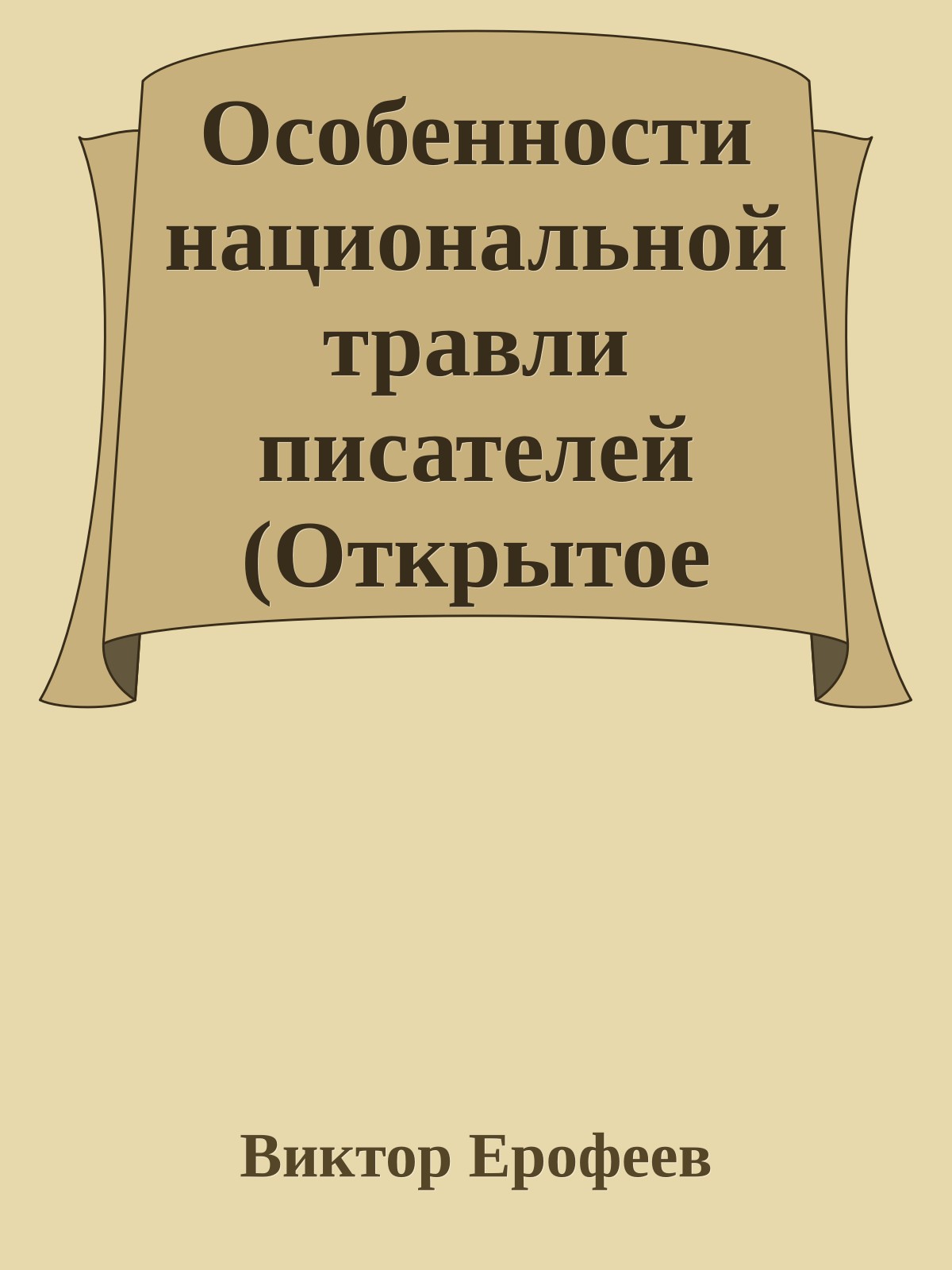 Особенности национальной травли писателей (Открытое

Виктор Ерофеев